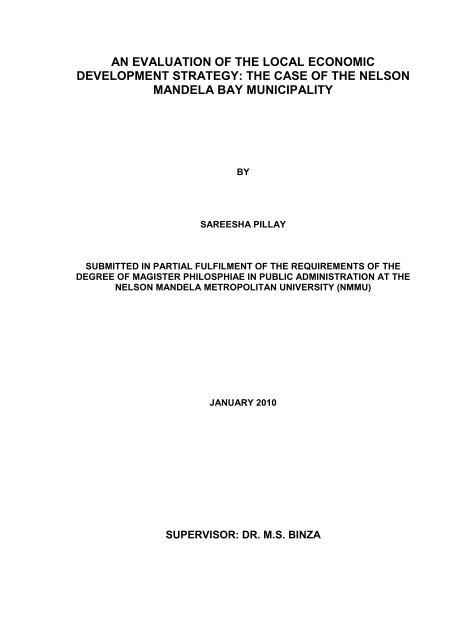 AN EVALUATION OF THE LOCAL ECONOMIC DEVELOPMENT STRATEGY: THE CASE OF THE NELSON MANDELA BAY MUNICIPALITY

BY

SAREESHA PILLAY

SUBMITTED IN PARTIAL FULFILMENT OF THE REQUIREMENTS OF THE DEGREE OF MAGISTER PHILOSPHIAE IN PUBLIC ADMINISTRATION AT THE NELSON MANDELA METROPOLITAN UNIVERSITY (NMMU)

JANUARY 2010

SUPERVISOR: DR. M.S. BINZA